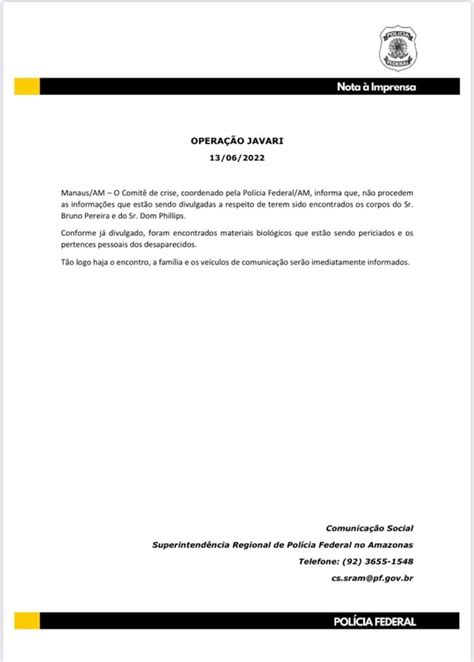 POLÍCIA FEDERAL

Nota à Imprensa

OPERAÇÃO JAVARI
13/06/2022

Manaus/AM – O Comitê de crise, coordenado pela Polícia Federal/AM, informa que, não procedem as informações que estão sendo divulgadas a respeito de terem sido encontrados os corpos do Sr. Bruno Pereira e do Sr. Dom Phillips.

Conforme já divulgado, foram encontrados materiais biológicos que estão sendo periciados e os pertences pessoais dos desaparecidos.

Tão logo haja o encontro, a família e os veículos de comunicação serão imediatamente informados.

Comunicação Social
Superintendência Regional de Polícia Federal no Amazonas
Telefone: (92) 3655-1548
cs.sram@pf.gov.br

POLÍCIA FEDERAL